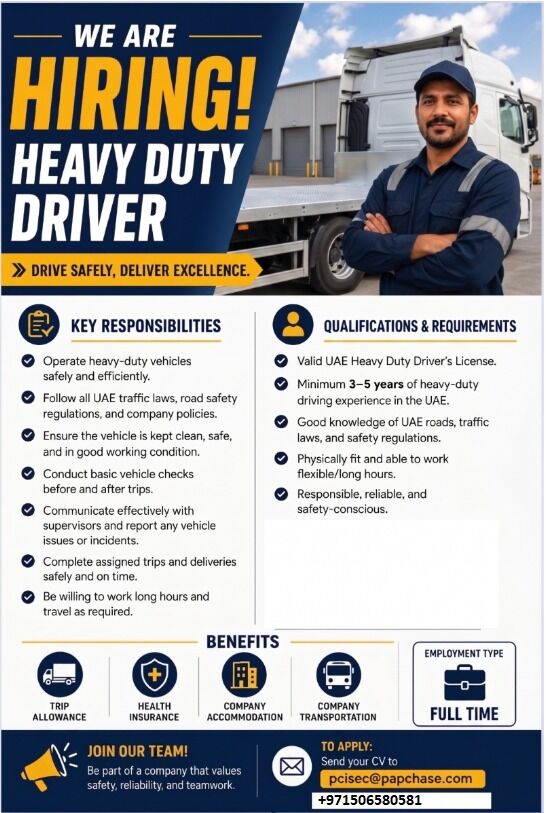 WE ARE
HIRING!
HEAVY DUTY
DRIVER

DRIVE SAFELY, DELIVER EXCELLENCE.

KEY RESPONSIBILITIES

Operate heavy-duty vehicles safely and efficiently.

Follow all UAE traffic laws, road safety regulations, and company policies.

Ensure the vehicle is kept clean, safe, and in good working condition.

Conduct basic vehicle checks before and after trips.

Communicate effectively with supervisors and report any vehicle issues or incidents.

Complete assigned trips and deliveries safely and on time.

Be willing to work long hours and travel as required.

QUALIFICATIONS & REQUIREMENTS

Valid UAE Heavy Duty Driver's License.

Minimum 3–5 years of heavy-duty driving experience in the UAE.

Good knowledge of UAE roads, traffic laws, and safety regulations.

Physically fit and able to work flexible/long hours.

Responsible, reliable, and safety-conscious.

BENEFITS

TRIP ALLOWANCE

HEALTH INSURANCE

COMPANY ACCOMMODATION

COMPANY TRANSPORTATION

EMPLOYMENT TYPE
FULL TIME

JOIN OUR TEAM!
Be part of a company that values safety, reliability, and teamwork.

TO APPLY:
Send your CV to
pcisec@papchase.com
+971506580581